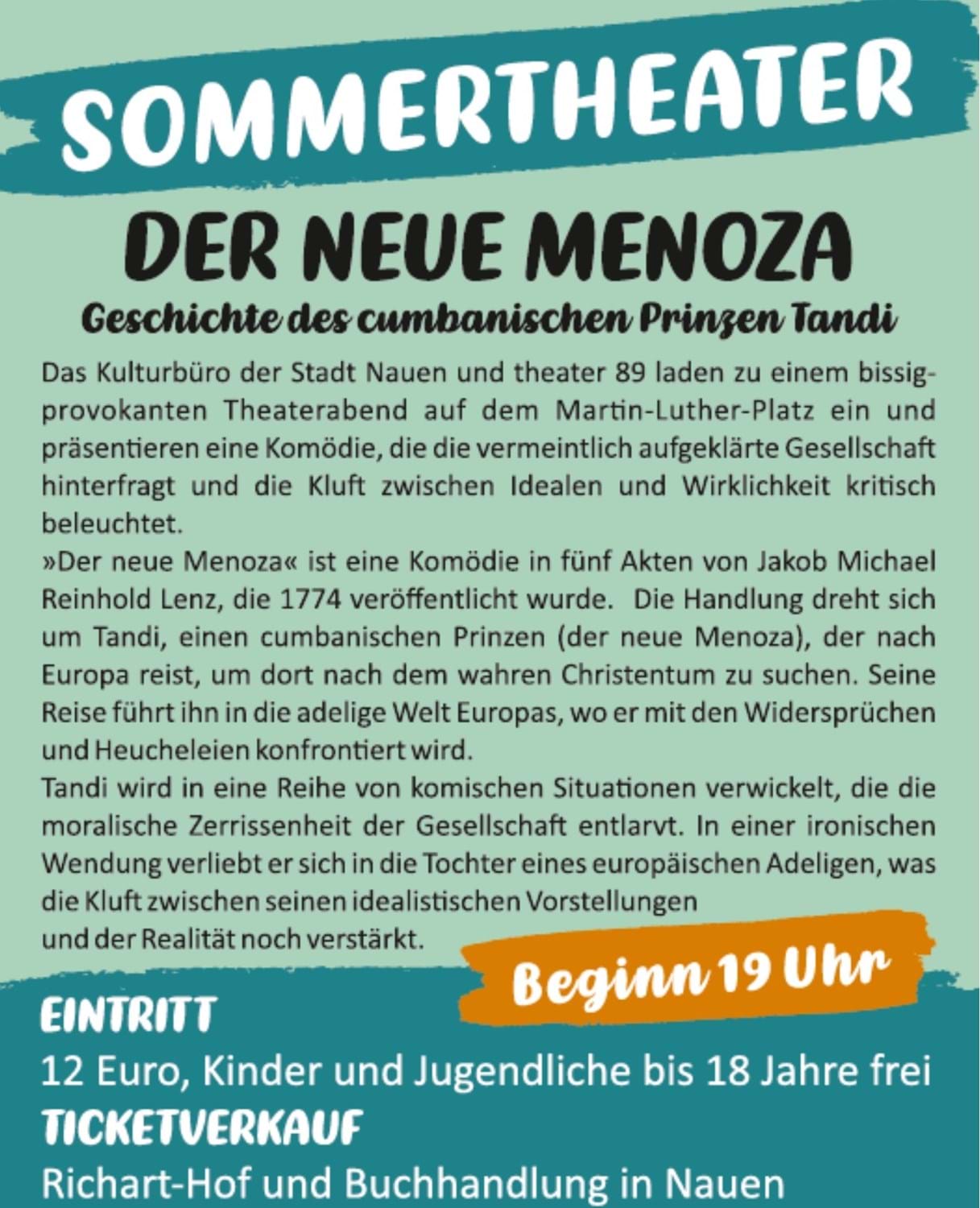 SOMMERTHEATER

DER NEUE MENOZA

Geschichte des cumbanischen Prinzen Tandi

Das Kulturbüro der Stadt Nauen und theater 89 laden zu einem bissig-provokanten Theaterabend auf dem Martin-Luther-Platz ein und präsentieren eine Komödie, die die vermeintlich aufgeklärte Gesellschaft hinterfragt und die Kluft zwischen Idealen und Wirklichkeit kritisch beleuchtet.
»Der neue Menoza« ist eine Komödie in fünf Akten von Jakob Michael Reinhold Lenz, die 1774 veröffentlicht wurde. Die Handlung dreht sich um Tandi, einen cumbanischen Prinzen (der neue Menoza), der nach Europa reist, um dort nach dem wahren Christentum zu suchen. Seine Reise führt ihn in die adelige Welt Europas, wo er mit den Widersprüchen und Heucheleien konfrontiert wird.
Tandi wird in eine Reihe von komischen Situationen verwickelt, die die moralische Zerrissenheit der Gesellschaft entlarvt. In einer ironischen Wendung verliebt er sich in die Tochter eines europäischen Adeligen, was die Kluft zwischen seinen idealistischen Vorstellungen und der Realität noch verstärkt.

Beginn 19 Uhr

EINTRITT
12 Euro, Kinder und Jugendliche bis 18 Jahre frei
TICKETVERKAUF
Richart-Hof und Buchhandlung in Nauen